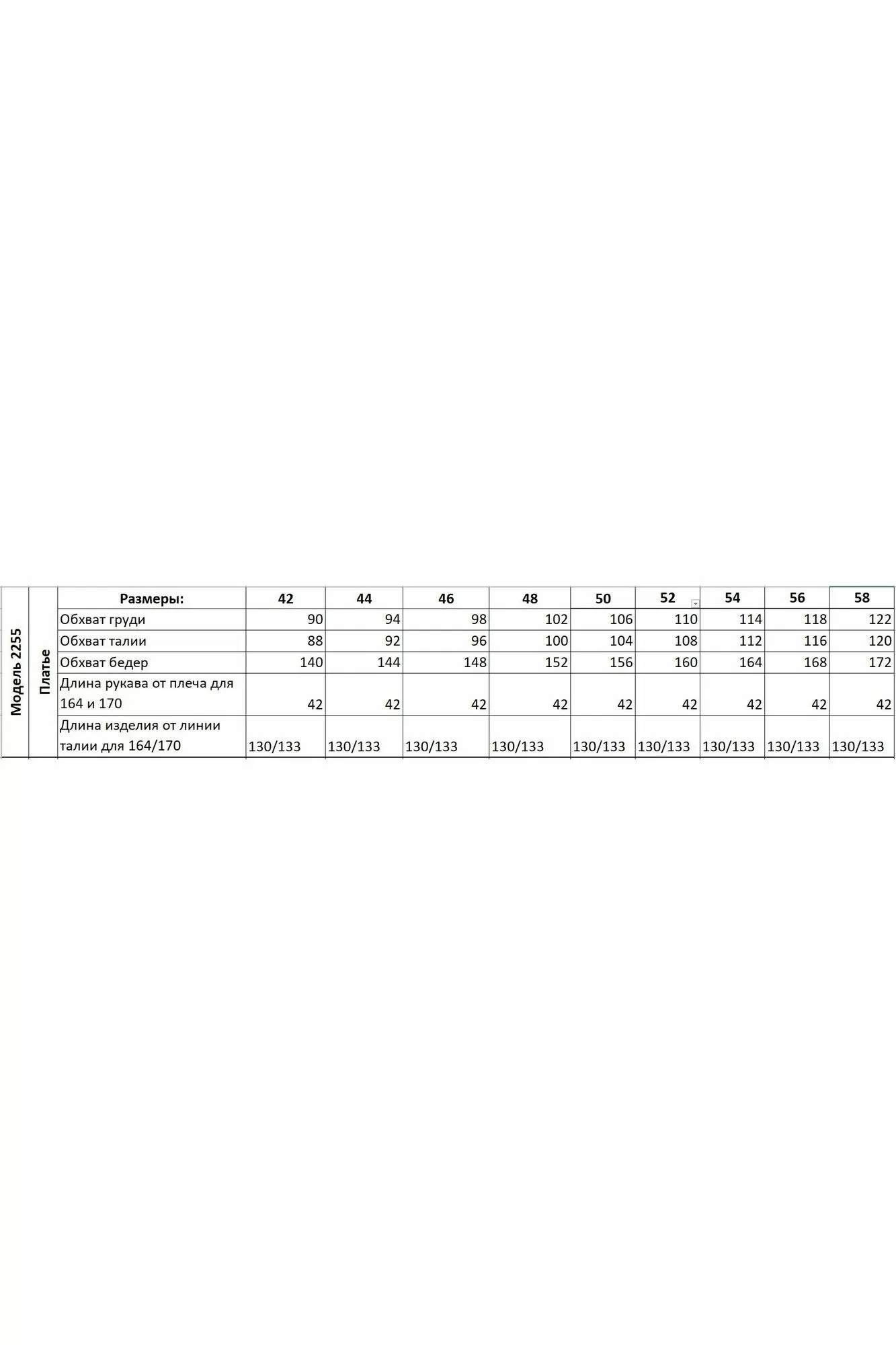 | Модель 2255 | Платье | Размеры: | 42 | 44 | 46 | 48 | 50 | 52 | 54 | 56 | 58 |
|---|---|---|---|---|---|---|---|---|---|---|---|
| | | Обхват груди | 90 | 94 | 98 | 102 | 106 | 110 | 114 | 118 | 122 |
| | | Обхват талии | 88 | 92 | 96 | 100 | 104 | 108 | 112 | 116 | 120 |
| | | Обхват бедер | 140 | 144 | 148 | 152 | 156 | 160 | 164 | 168 | 172 |
| | | Длина рукава от плеча для 164 и 170 | 42 | 42 | 42 | 42 | 42 | 42 | 42 | 42 | 42 |
| | | Длина изделия от линии талии для 164/170 | 130/133 | 130/133 | 130/133 | 130/133 | 130/133 | 130/133 | 130/133 | 130/133 | 130/133 |